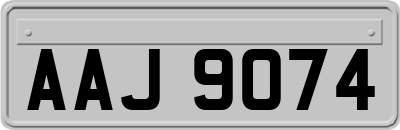 AAJ 9074